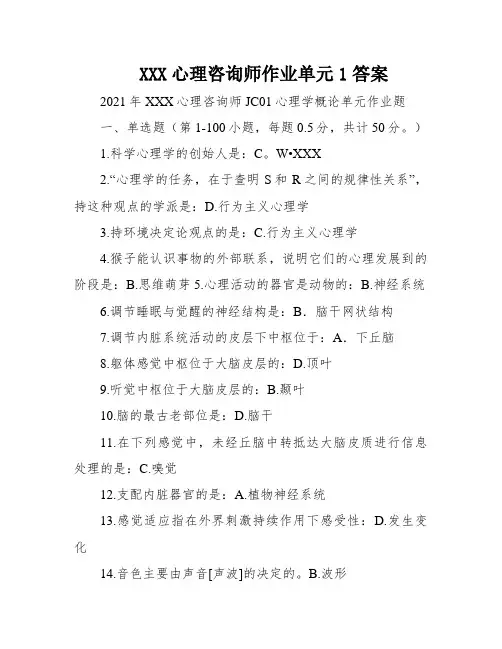 XXX 心理咨询师作业单元 1 答案

2021 年 XXX 心理咨询师 JC01 心理学概论单元作业题

一、单选题（第 1-100 小题，每题 0.5 分，共计 50 分。）

1.科学心理学的创始人是：C。W•XXX

2.“心理学的任务，在于查明 S 和 R 之间的规律性关系”，持这种观点的学派是：D.行为主义心理学

3.持环境决定论观点的是：C.行为主义心理学

4.猴子能认识事物的外部联系，说明它们的心理发展到的阶段是：B.思维萌芽 5.心理活动的器官是动物的：B.神经系统

6.调节睡眠与觉醒的神经结构是：B．脑干网状结构

7.调节内脏系统活动的皮层下中枢位于：A．下丘脑

8.躯体感觉中枢位于大脑皮层的：D.顶叶

9.听觉中枢位于大脑皮层的：B.颞叶

10.脑的最古老部位是：D.脑干

11.在下列感觉中，未经丘脑中转抵达大脑皮质进行信息处理的是：C.嗅觉

12.支配内脏器官的是：A.植物神经系统

13.感觉适应指在外界刺激持续作用下感受性：D.发生变化

14.音色主要由声音[声波]的决定的。B.波形